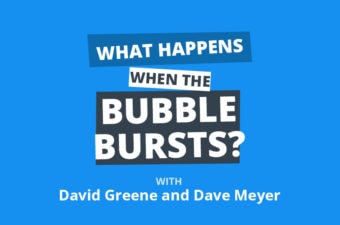 WHAT HAPPENS
WHEN THE
BUBBLE
BURSTS?

WITH
David Greene and Dave Meyer